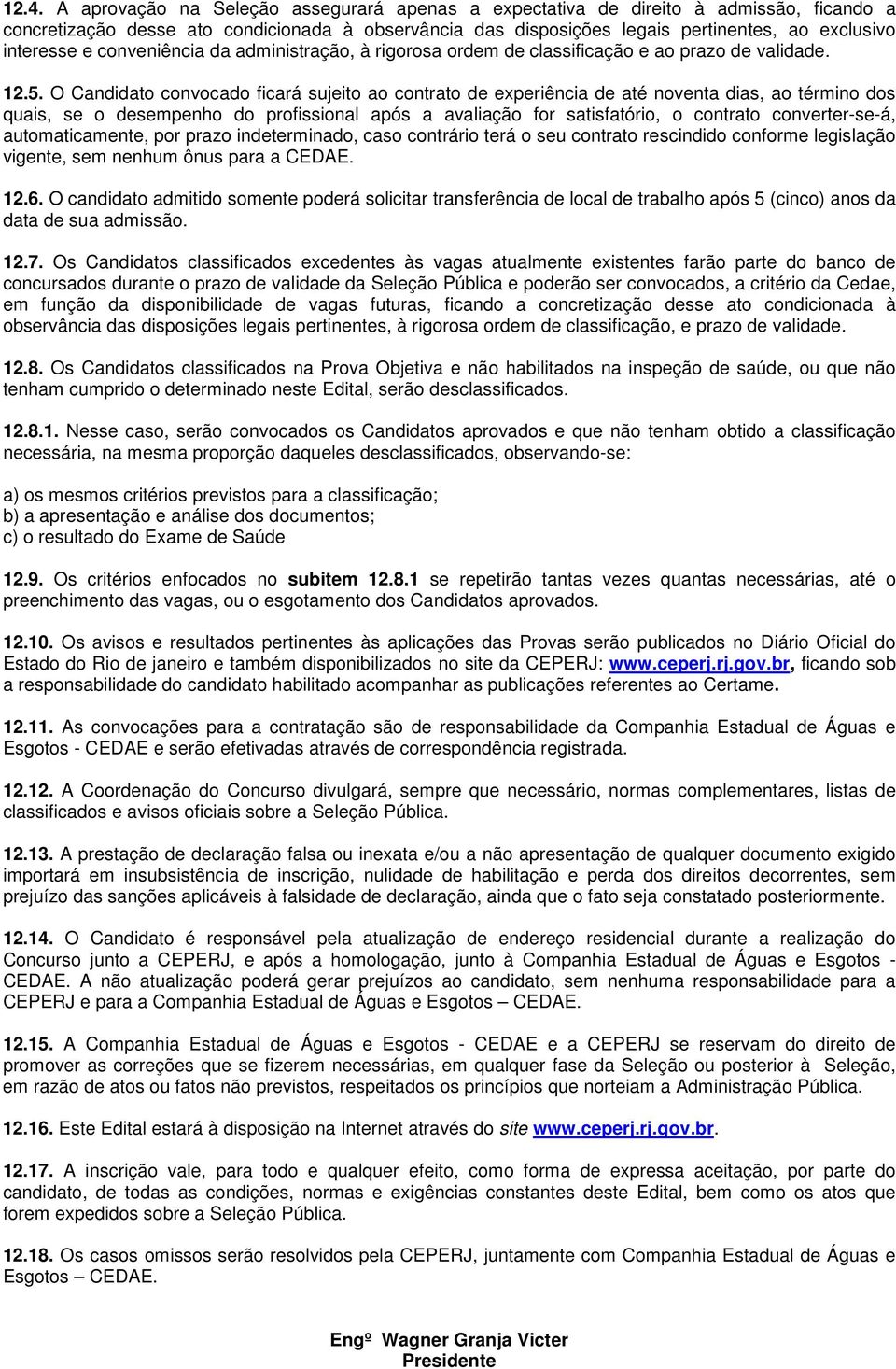 12.4. A aprovação na Seleção assegurará apenas a expectativa de direito à admissão, ficando a concretização desse ato condicionada à observância das disposições legais pertinentes, ao exclusivo interesse e conveniência da administração, à rigorosa ordem de classificação e ao prazo de validade.

12.5. O Candidato convocado ficará sujeito ao contrato de experiência de até noventa dias, ao término dos quais, se o desempenho do profissional após a avaliação for satisfatório, o contrato converter-se-á, automaticamente, por prazo indeterminado, caso contrário terá o seu contrato rescindido conforme legislação vigente, sem nenhum ônus para a CEDAE.

12.6. O candidato admitido somente poderá solicitar transferência de local de trabalho após 5 (cinco) anos da data de sua admissão.

12.7. Os Candidatos classificados excedentes às vagas atualmente existentes farão parte do banco de concursados durante o prazo de validade da Seleção Pública e poderão ser convocados, a critério da Cedae, em função da disponibilidade de vagas futuras, ficando a concretização desse ato condicionada à observância das disposições legais pertinentes, à rigorosa ordem de classificação, e prazo de validade.

12.8. Os Candidatos classificados na Prova Objetiva e não habilitados na inspeção de saúde, ou que não tenham cumprido o determinado neste Edital, serão desclassificados.

12.8.1. Nesse caso, serão convocados os Candidatos aprovados e que não tenham obtido a classificação necessária, na mesma proporção daqueles desclassificados, observando-se:

a) os mesmos critérios previstos para a classificação;
b) a apresentação e análise dos documentos;
c) o resultado do Exame de Saúde

12.9. Os critérios enfocados no subitem 12.8.1 se repetirão tantas vezes quantas necessárias, até o preenchimento das vagas, ou o esgotamento dos Candidatos aprovados.

12.10. Os avisos e resultados pertinentes às aplicações das Provas serão publicados no Diário Oficial do Estado do Rio de janeiro e também disponibilizados no site da CEPERJ: www.ceperj.rj.gov.br, ficando sob a responsabilidade do candidato habilitado acompanhar as publicações referentes ao Certame.

12.11. As convocações para a contratação são de responsabilidade da Companhia Estadual de Águas e Esgotos - CEDAE e serão efetivadas através de correspondência registrada.

12.12. A Coordenação do Concurso divulgará, sempre que necessário, normas complementares, listas de classificados e avisos oficiais sobre a Seleção Pública.

12.13. A prestação de declaração falsa ou inexata e/ou a não apresentação de qualquer documento exigido importará em insubsistência de inscrição, nulidade de habilitação e perda dos direitos decorrentes, sem prejuízo das sanções aplicáveis à falsidade de declaração, ainda que o fato seja constatado posteriormente.

12.14. O Candidato é responsável pela atualização de endereço residencial durante a realização do Concurso junto a CEPERJ, e após a homologação, junto à Companhia Estadual de Águas e Esgotos - CEDAE. A não atualização poderá gerar prejuízos ao candidato, sem nenhuma responsabilidade para a CEPERJ e para a Companhia Estadual de Águas e Esgotos – CEDAE.

12.15. A Companhia Estadual de Águas e Esgotos - CEDAE e a CEPERJ se reservam do direito de promover as correções que se fizerem necessárias, em qualquer fase da Seleção ou posterior à Seleção, em razão de atos ou fatos não previstos, respeitados os princípios que norteiam a Administração Pública.

12.16. Este Edital estará à disposição na Internet através do site www.ceperj.rj.gov.br.

12.17. A inscrição vale, para todo e qualquer efeito, como forma de expressa aceitação, por parte do candidato, de todas as condições, normas e exigências constantes deste Edital, bem como os atos que forem expedidos sobre a Seleção Pública.

12.18. Os casos omissos serão resolvidos pela CEPERJ, juntamente com Companhia Estadual de Águas e Esgotos – CEDAE.

Engº Wagner Granja Victer
Presidente